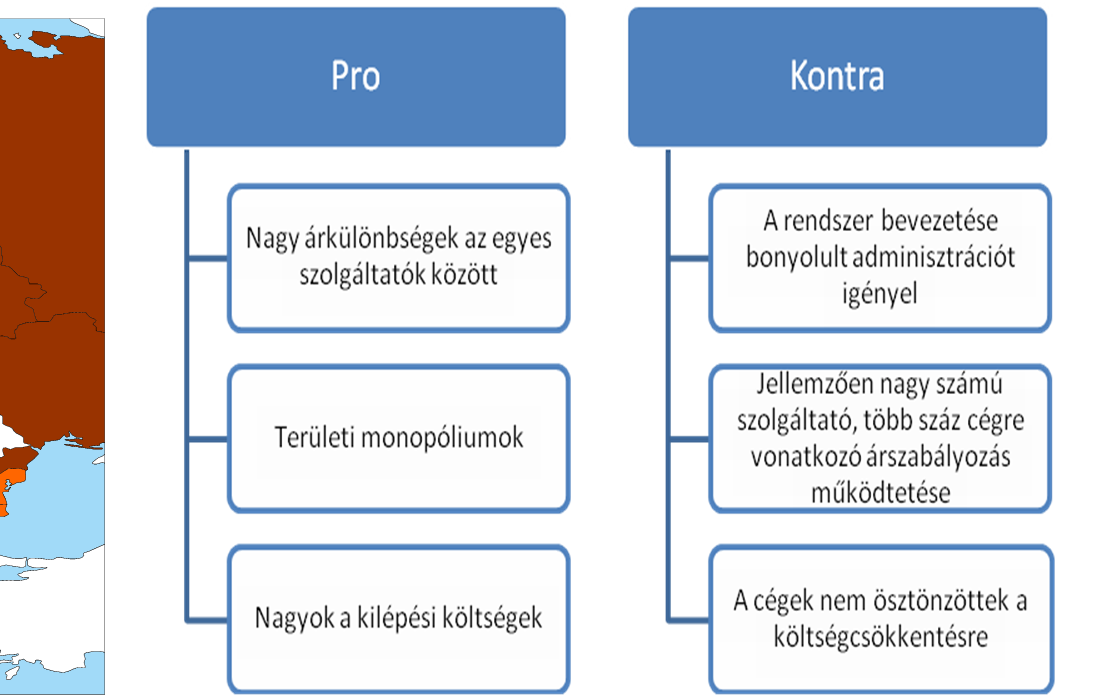 Pro

Nagy árkülönbségek az egyes szolgáltatók között

Területi monopóliumok

Nagyok a kilépési költségek

Kontra

A rendszer bevezetése bonyolult adminisztrációt igényel

Jellemzően nagy számú szolgáltató, több száz cégre vonatkozó árszabályozás működtetése

A cégek nem ösztönzöttek a költségcsökkentésre